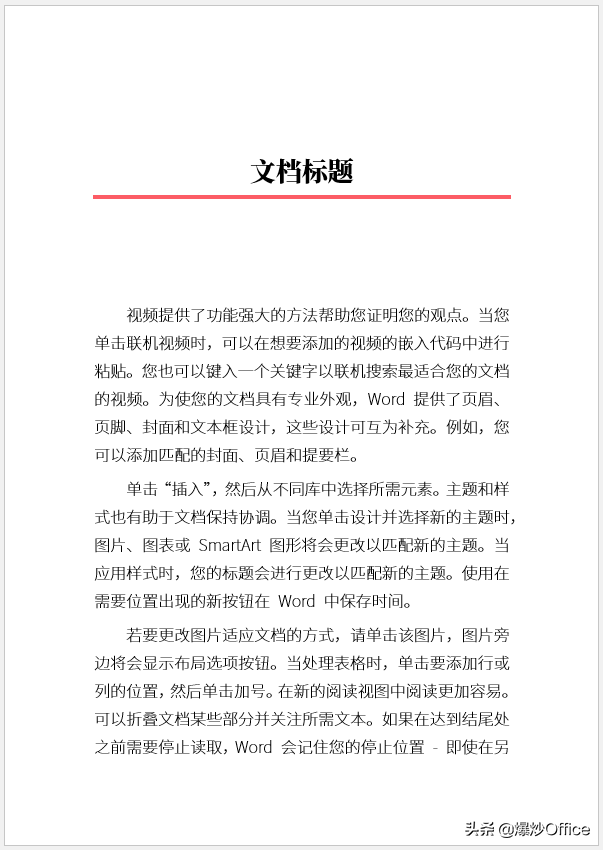 文档标题

视频提供了功能强大的方法帮助您证明您的观点。当您单击联机视频时，可以在想要添加的视频的嵌入代码中进行粘贴。您也可以键入一个关键字以联机搜索最适合您的文档的视频。为使您的文档具有专业外观，Word 提供了页眉、页脚、封面和文本框设计，这些设计可互为补充。例如，您可以添加匹配的封面、页眉和提要栏。

单击“插入”，然后从不同库中选择所需元素。主题和样式也有助于文档保持协调。当您单击设计并选择新的主题时，图片、图表或 SmartArt 图形将会更改以匹配新的主题。当应用样式时，您的标题会进行更改以匹配新的主题。使用在需要位置出现的新按钮在 Word 中保存时间。

若要更改图片适应文档的方式，请单击该图片，图片旁边将会显示布局选项按钮。当处理表格时，单击要添加行或列的位置，然后单击加号。在新的阅读视图中阅读更加容易。可以折叠文档某些部分并关注所需文本。如果在达到结尾处之前需要停止读取，Word 会记住您的停止位置 - 即使在另

头条 @爆炒Office